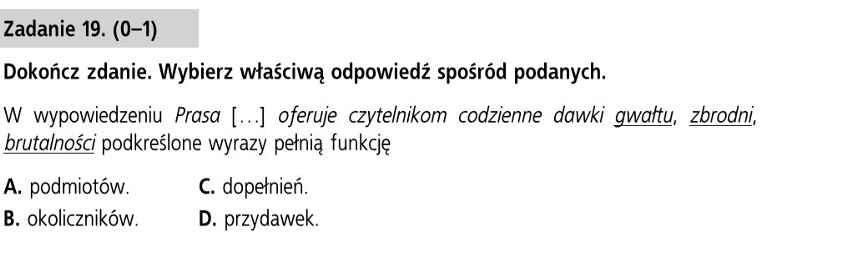 Zadanie 19. (0–1)

Dokończ zdanie. Wybierz właściwą odpowiedź spośród podanych.

W wypowiedzeniu Prasa […] oferuje czytelnikom codzienne dawki gwałtu, zbrodni, brutalności podkreślone wyrazy pełnią funkcję

A. podmiotów.
B. okoliczników.
C. dopełnień.
D. przydawek.